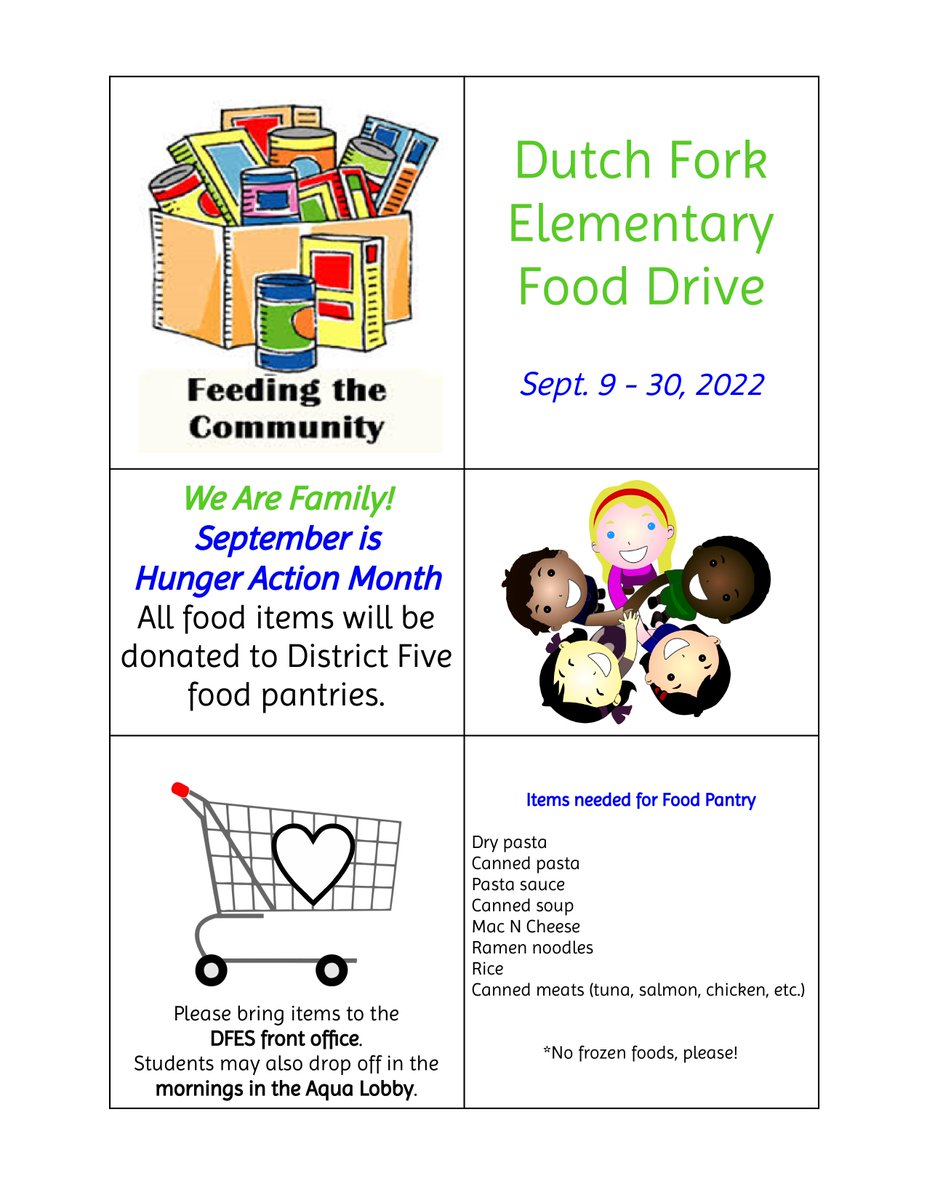 Feeding the Community

Dutch Fork Elementary Food Drive

Sept. 9 - 30, 2022

We Are Family!
September is Hunger Action Month
All food items will be donated to District Five food pantries.

Please bring items to the DFES front office.
Students may also drop off in the mornings in the Aqua Lobby.

Items needed for Food Pantry

Dry pasta
Canned pasta
Pasta sauce
Canned soup
Mac N Cheese
Ramen noodles
Rice
Canned meats (tuna, salmon, chicken, etc.)

*No frozen foods, please!